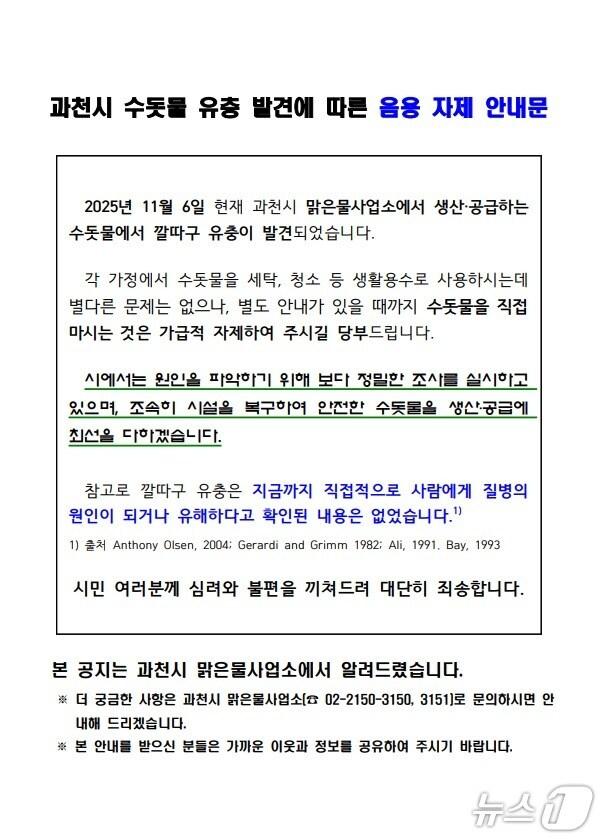 과천시 수돗물 유충 발견에 따른 음용 자제 안내문

2025년 11월 6일 현재 과천시 맑은물사업소에서 생산·공급하는 수돗물에서 깔따구 유충이 발견되었습니다.

각 가정에서 수돗물을 세탁, 청소 등 생활용수로 사용하시는데 별다른 문제는 없으나, 별도 안내가 있을 때까지 수돗물을 직접 마시는 것은 가급적 자제하여 주시길 당부드립니다.

시에서는 원인을 파악하기 위해 보다 정밀한 조사를 실시하고 있으며, 조속히 시설을 복구하여 안전한 수돗물을 생산·공급에 최선을 다하겠습니다.

참고로 깔따구 유충은 지금까지 직접적으로 사람에게 질병의 원인이 되거나 유해하다고 확인된 내용은 없었습니다.$^{1)}$

1) 출처 Anthony Olsen, 2004; Gerardi and Grimm 1982; Ali, 1991. Bay, 1993

시민 여러분께 심려와 불편을 끼쳐드려 대단히 죄송합니다.

본 공지는 과천시 맑은물사업소에서 알려드렸습니다.

※ 더 궁금한 사항은 과천시 맑은물사업소(☎ 02-2150-3150, 3151)로 문의하시면 안내해 드리겠습니다.

※ 본 안내를 받으신 분들은 가까운 이웃과 정보를 공유하여 주시기 바랍니다.

뉴스1